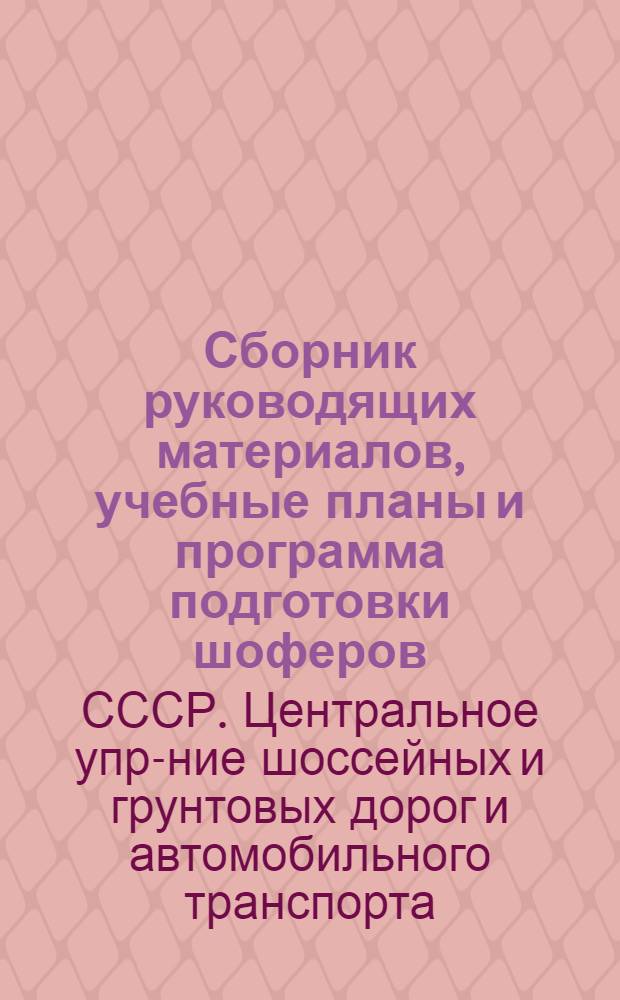 Сборник руководящих материалов, учебные планы и программа подготовки шоферов

СССР. Центральное упр-ние шоссейных и грунтовых дорог и автомобильного транспорта